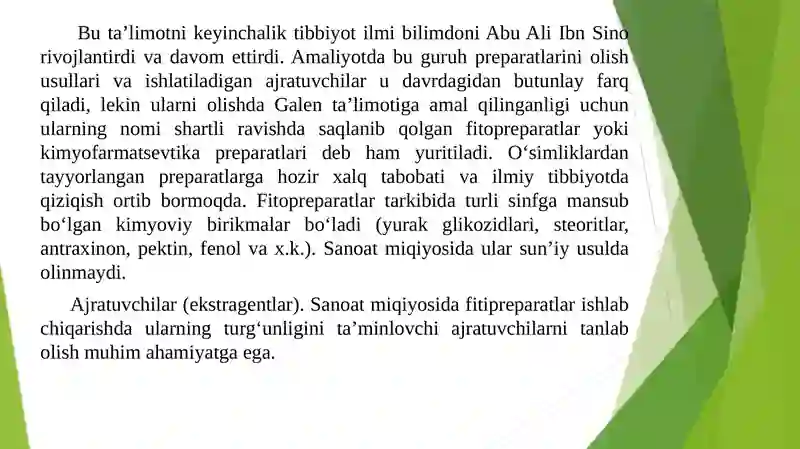 Bu ta’limotni keyinchalik tibbiyot ilmi bilimdoni Abu Ali Ibn Sino rivojlantirdi va davom ettirdi. Amaliyotda bu guruh preparatlarini olish usullari va ishlatiladigan ajratuvchilar u davrdagidan butunlay farq qiladi, lekin ularni olishda Galen ta’limotiga amal qilinganligi uchun ularning nomi shartli ravishda saqlanib qolgan fitopreparatlar yoki kimyofarmatsevtika preparatlari deb ham yuritiladi. O‘simliklardan tayyorlangan preparatlarga hozir xalq tabobati va ilmiy tibbiyotda qiziqish ortib bormoqda. Fitopreparatlar tarkibida turli sinfga mansub bo‘lgan kimyoviy birikmalar bo‘ladi (yurak glikozidlari, steoritlar, antraxinon, pektin, fenol va x.k.). Sanoat miqiyosida ular sun’iy usulda olinmaydi.

Ajratuvchilar (ekstragentlar). Sanoat miqiyosida fitipreparatlar ishlab chiqarishda ularning turg‘unligini ta’minlovchi ajratuvchilarni tanlab olish muhim ahamiyatga ega.